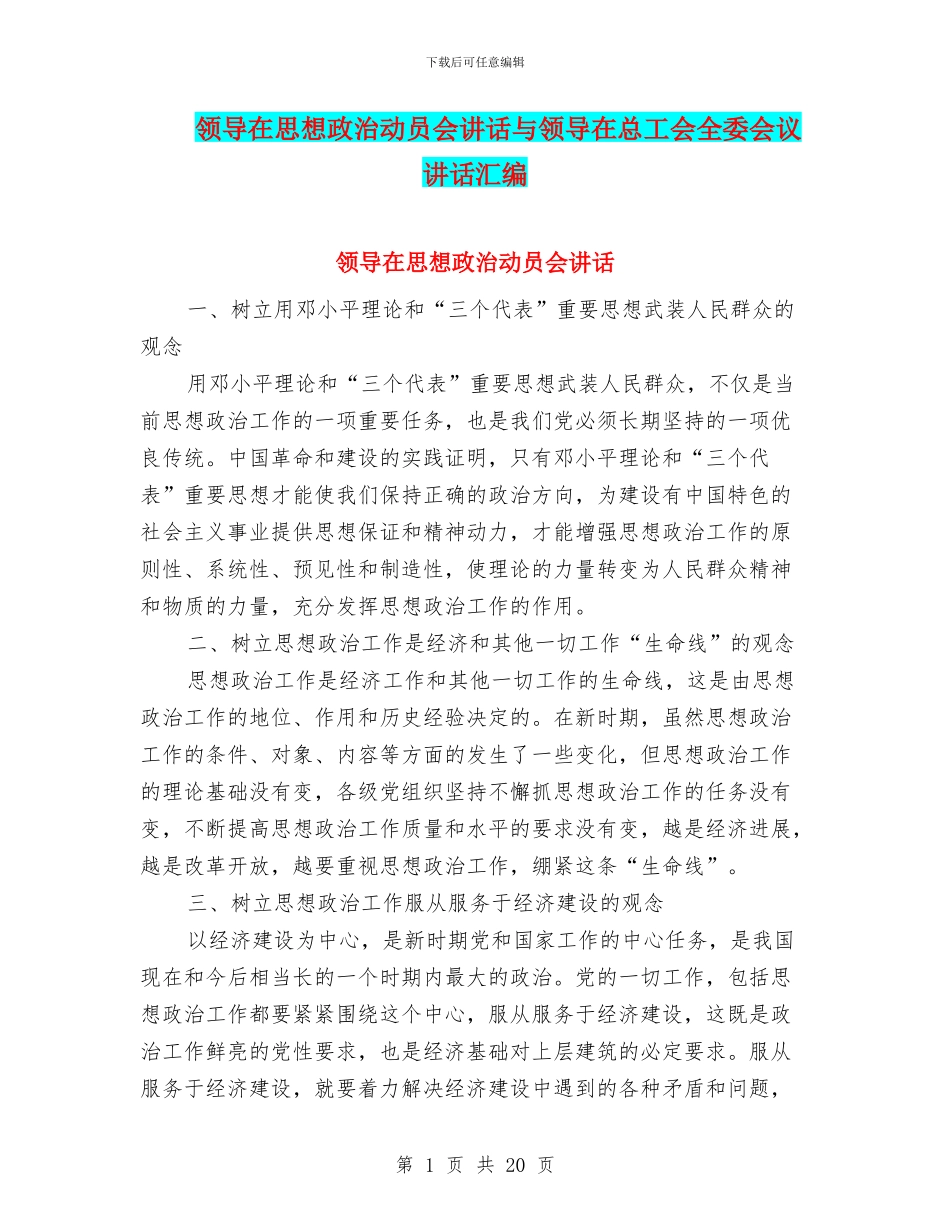 下载后可任意编辑

领导在思想政治动员会讲话与领导在总工会全委会议讲话汇编

领导在思想政治动员会讲话

一、树立用邓小平理论和“三个代表”重要思想武装人民群众的观念

用邓小平理论和“三个代表”重要思想武装人民群众，不仅是当前思想政治工作的一项重要任务，也是我们党必须长期坚持的一项优良传统。中国革命和建设的实践证明，只有邓小平理论和“三个代表”重要思想才能使我们保持正确的政治方向，为建设有中国特色的社会主义事业提供思想保证和精神动力，才能增强思想政治工作的原则性、系统性、预见性和制造性，使理论的力量转变为人民群众精神和物质的力量，充分发挥思想政治工作的作用。

二、树立思想政治工作是经济和其他一切工作“生命线”的观念

思想政治工作是经济工作和其他一切工作的生命线，这是由思想政治工作的地位、作用和历史经验决定的。在新时期，虽然思想政治工作的条件、对象、内容等方面的发生了一些变化，但思想政治工作的理论基础没有变，各级党组织坚持不懈抓思想政治工作的任务没有变，不断提高思想政治工作质量和水平的要求没有变，越是经济进展，越是改革开放，越要重视思想政治工作，绷紧这条“生命线”。

三、树立思想政治工作服从服务于经济建设的观念

以经济建设为中心，是新时期党和国家工作的中心任务，是我国现在和今后相当长的一个时期内最大的政治。党的一切工作，包括思想政治工作都要紧紧围绕这个中心，服从服务于经济建设，这既是政治工作鲜亮的党性要求，也是经济基础对上层建筑的必定要求。服从服务于经济建设，就要着力解决经济建设中遇到的各种矛盾和问题，

第 1 页 共 20 页